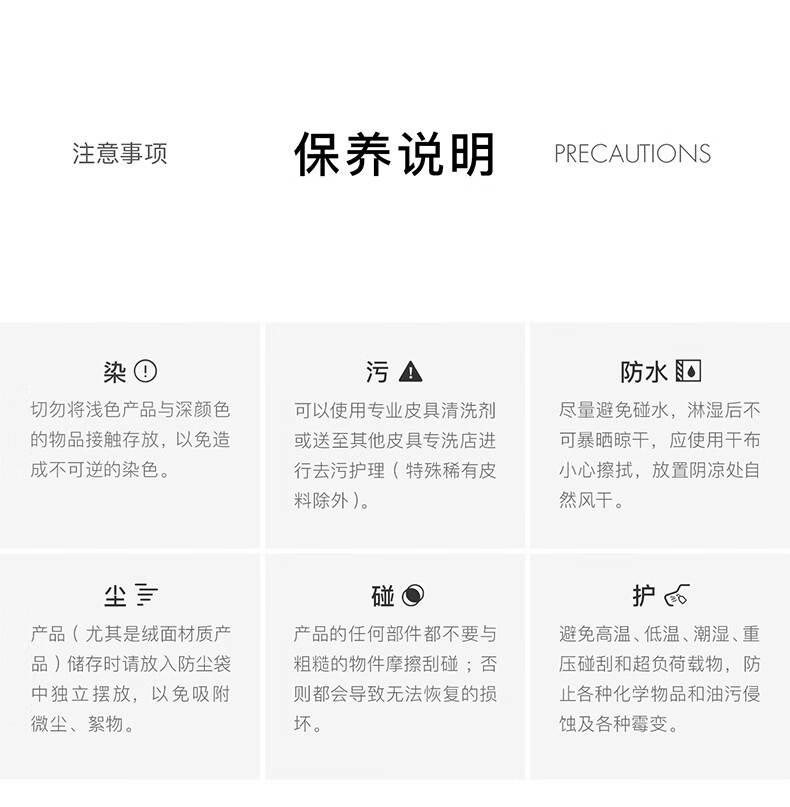 注意事项

保养说明

PRECAUTIONS

染

切勿将浅色产品与深颜色的物品接触存放，以免造成不可逆的染色。

污

可以使用专业皮具清洗剂或送至其他皮具专洗店进行去污护理（特殊稀有皮料除外）。

防水

尽量避免碰水，淋湿后不可暴晒晾干，应使用干布小心擦拭，放置阴凉处自然风干。

尘

产品（尤其是绒面材质产品）储存时请放入防尘袋中独立摆放，以免吸附微尘、絮物。

碰

产品的任何部件都不要与粗糙的物件摩擦刮碰；否则都会导致无法恢复的损坏。

护

避免高温、低温、潮湿、重压碰刮和超负荷载物，防止各种化学物品和油污侵蚀及各种霉变。